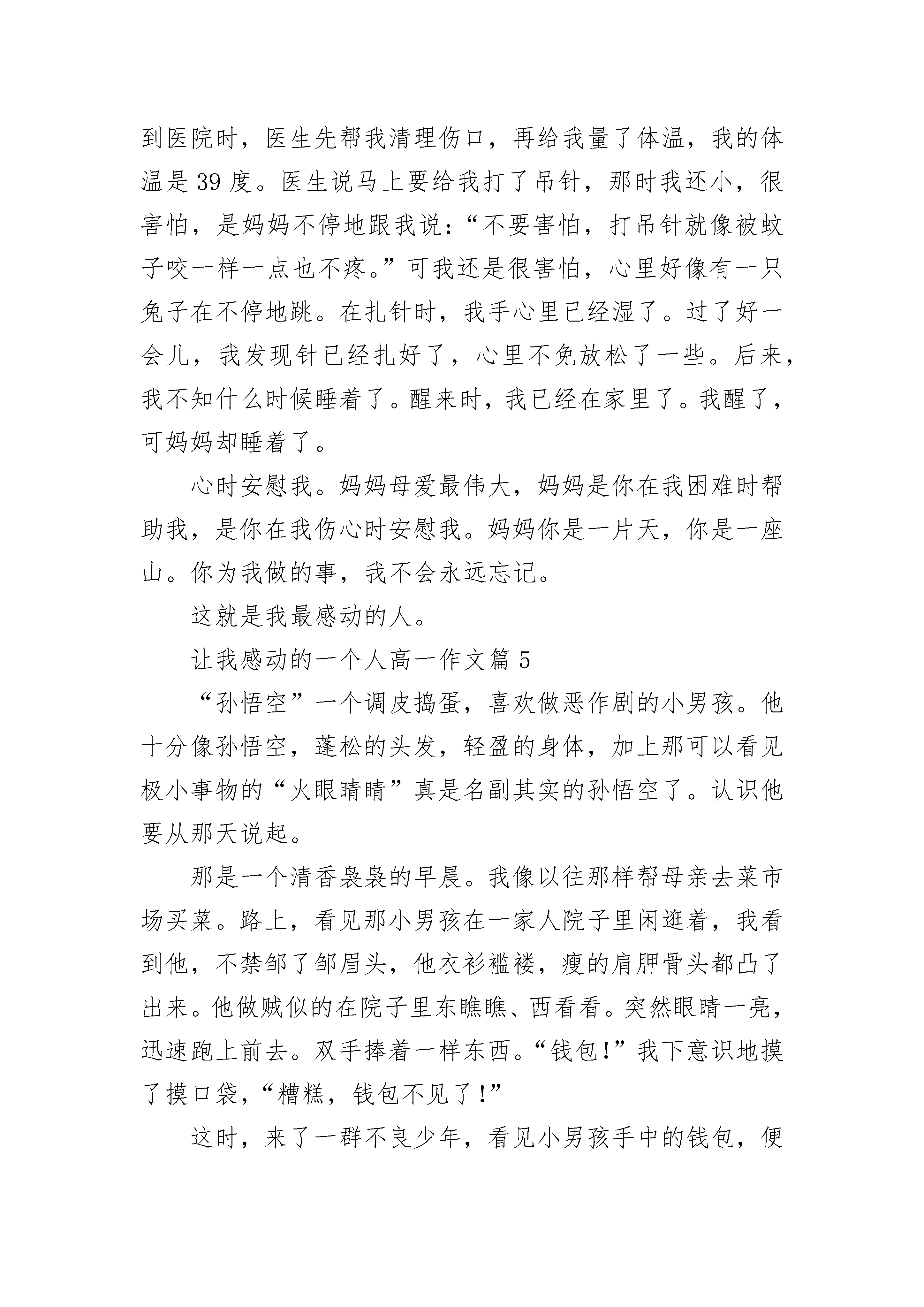 到医院时，医生先帮我清理伤口，再给我量了体温，我的体温是 39 度。医生说马上要给我打了吊针，那时我还小，很害怕，是妈妈不停地跟我说：“不要害怕，打吊针就像被蚊子咬一样一点也不疼。”可我还是很害怕，心里好像有一只兔子在不停地跳。在扎针时，我手心里已经湿了。过了好一会儿，我发现针已经扎好了，心里不免放松了一些。后来，我不知什么时候睡着了。醒来时，我已经在家里了。我醒了，可妈妈却睡着了。

心时安慰我。妈妈母爱最伟大，妈妈是你在我困难时帮助我，是你在我伤心时安慰我。妈妈你是一片天，你是一座山。你为我做的事，我不会永远忘记。

这就是我最感动的人。

让我感动的一个人高一作文篇 5

“孙悟空”一个调皮捣蛋，喜欢做恶作剧的小男孩。他十分像孙悟空，蓬松的头发，轻盈的身体，加上那可以看见极小事物的“火眼睛睛”真是名副其实的孙悟空了。认识他要从那天说起。

那是一个清香袅袅的早晨。我像以往那样帮母亲去菜市场买菜。路上，看见那小男孩在一家人院子里闲逛着，我看到他，不禁邹了邹眉头，他衣衫褴褛，瘦的肩胛骨头都凸了出来。他做贼似的在院子里东瞧瞧、西看看。突然眼睛一亮，迅速跑上前去。双手捧着一样东西。“钱包!”我下意识地摸了摸口袋，“糟糕，钱包不见了!”

这时，来了一群不良少年，看见小男孩手中的钱包，便